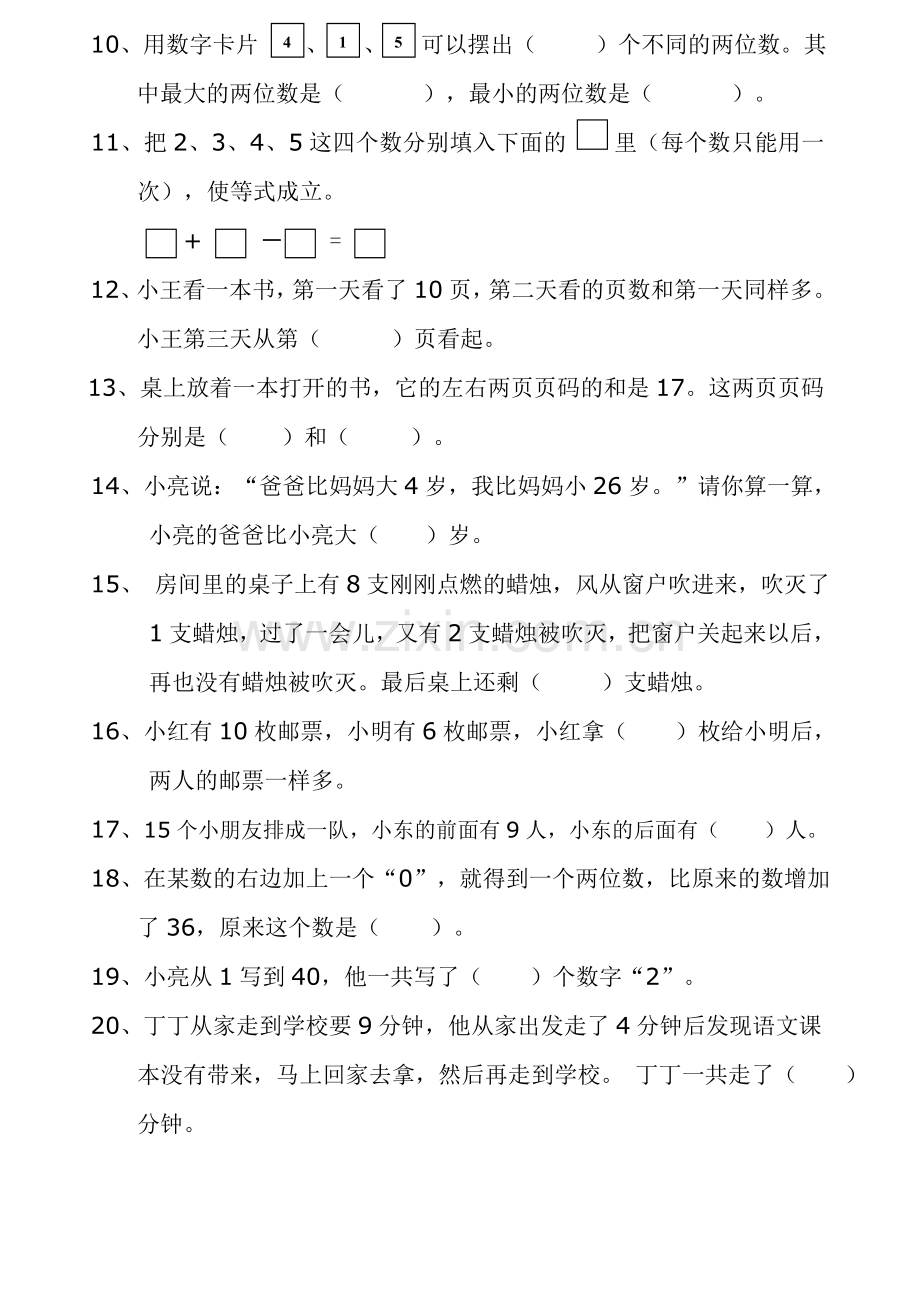 10、用数字卡片 4、1、5 可以摆出（　　）个不同的两位数。其中最大的两位数是（　　），最小的两位数是（　　）。

11、把 2、3、4、5 这四个数分别填入下面的 □ 里（每个数只能用一次），使等式成立。

□ + □ − □ = □

12、小王看一本书，第一天看了 10 页，第二天看的页数和第一天同样多。小王第三天从第（　　）页看起。

13、桌上放着一本打开的书，它的左右两页页码的和是 17。这两页页码分别是（　　）和（　　）。

14、小亮说：“爸爸比妈妈大 4 岁，我比妈妈小 26 岁。”请你算一算，小亮的爸爸比小亮大（　　）岁。

15、 房间里的桌子上有 8 支刚刚点燃的蜡烛，风从窗户吹进来，吹灭了 1 支蜡烛，过了一会儿，又有 2 支蜡烛被吹灭，把窗户关起来以后，再也没有蜡烛被吹灭。最后桌上还剩（　　）支蜡烛。

16、小红有 10 枚邮票，小明有 6 枚邮票，小红拿（　　）枚给小明后，两人的邮票一样多。

17、15 个小朋友排成一队，小东的前面有 9 人，小东的后面有（　　）人。

18、在某数的右边加上一个“0”，就得到一个两位数，比原来的数增加了 36，原来这个数是（　　）。

19、小亮从 1 写到 40，他一共写了（　　）个数字“2”。

20、丁丁从家走到学校要 9 分钟，他从家出发走了 4 分钟后发现语文课本没有带来，马上回家去拿，然后再走到学校。 丁丁一共走了（　　）分钟。

www.zixin.com.cn